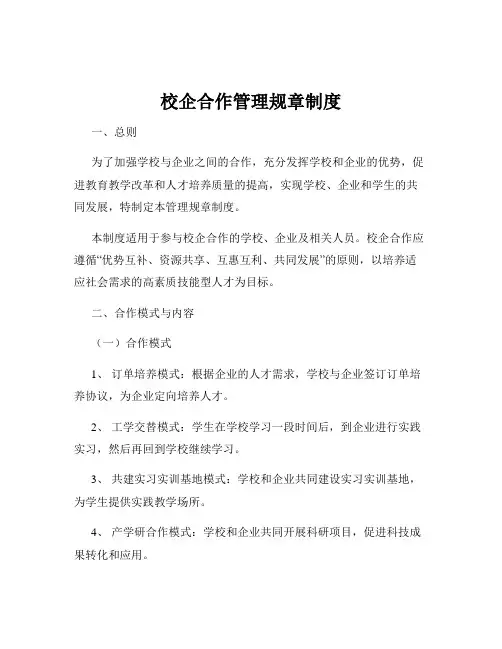 校企合作管理规章制度

一、总则

为了加强学校与企业之间的合作，充分发挥学校和企业的优势，促进教育教学改革和人才培养质量的提高，实现学校、企业和学生的共同发展，特制定本管理规章制度。

本制度适用于参与校企合作的学校、企业及相关人员。校企合作应遵循“优势互补、资源共享、互惠互利、共同发展”的原则，以培养适应社会需求的高素质技能型人才为目标。

二、合作模式与内容

（一）合作模式

1、 订单培养模式：根据企业的人才需求，学校与企业签订订单培养协议，为企业定向培养人才。

2、 工学交替模式：学生在学校学习一段时间后，到企业进行实践实习，然后再回到学校继续学习。

3、 共建实习实训基地模式：学校和企业共同建设实习实训基地，为学生提供实践教学场所。

4、 产学研合作模式：学校和企业共同开展科研项目，促进科技成果转化和应用。